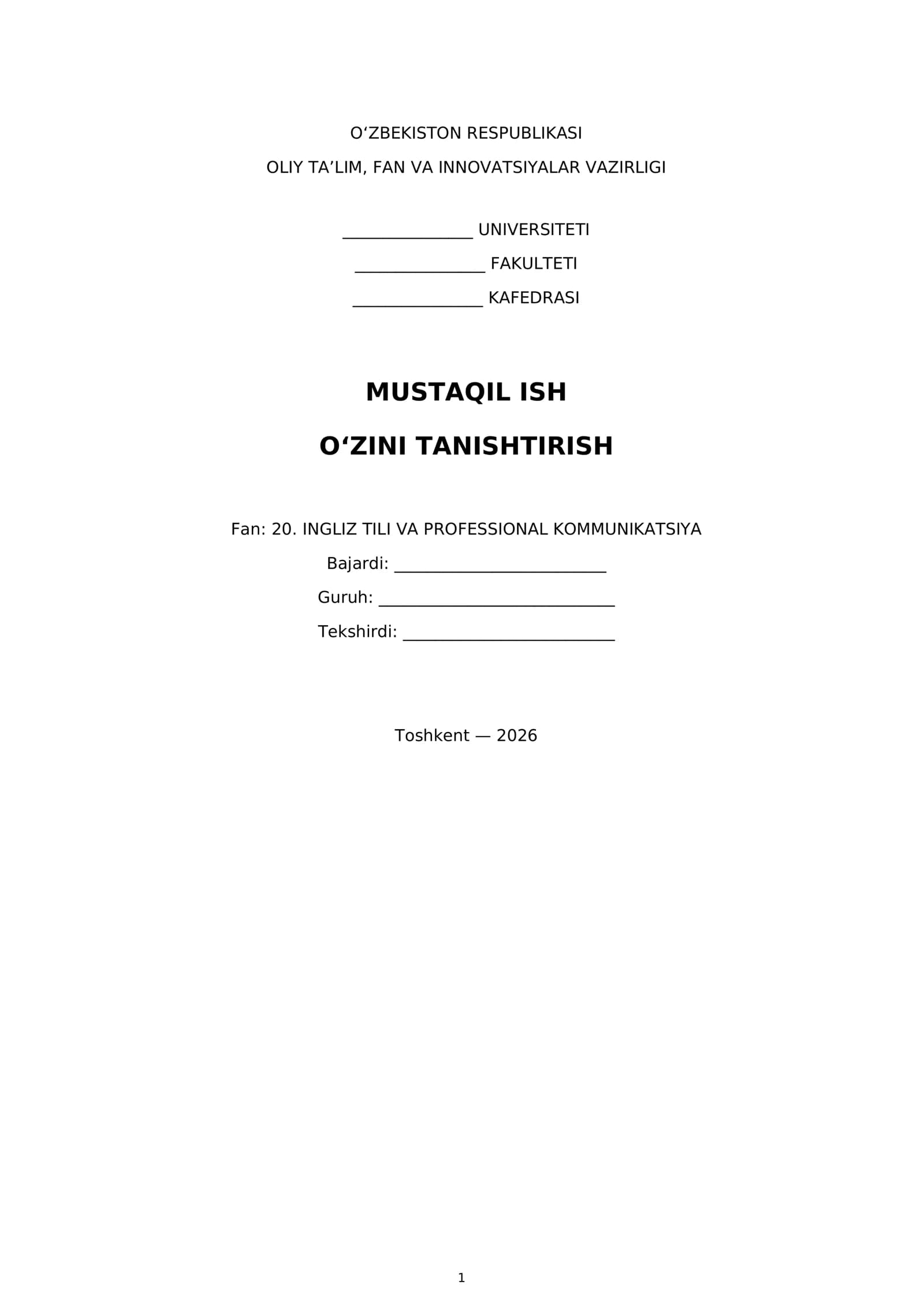 O'ZBEKISTON RESPUBLIKASI

OLIY TA'LIM, FAN VA INNOVATSIYALAR VAZIRLIGI

____ UNIVERSITETI

____ FAKULTETI

____ KAFEDRASI

MUSTAQIL ISH

O'ZINI TANISHTIRISH

Fan: 20. INGLIZ TILI VA PROFESSIONAL KOMMUNIKATSIYA
Bajardi: ____
Guruh: ____
Tekshirdi: ____

Toshkent — 2026

1